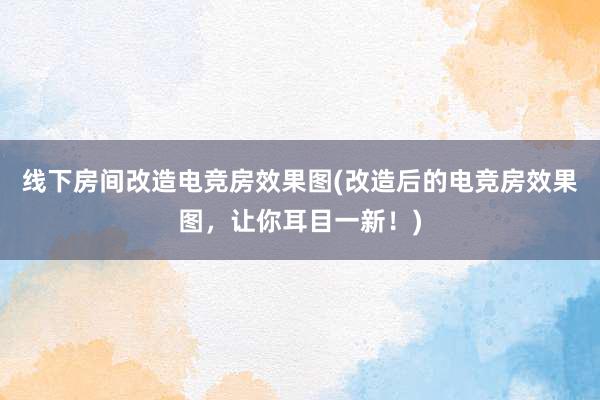 线下房间改造电竞房效果图(改造后的电竞房效果图，让你耳目一新！)